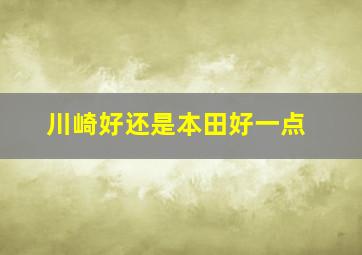 川崎好还是本田好一点